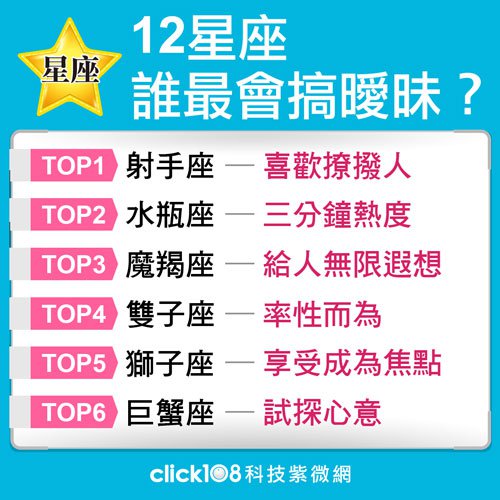 星座

12星座
誰最會搞曖昧？

TOP1 射手座 — 喜歡撩撥人
TOP2 水瓶座 — 三分鐘熱度
TOP3 魔羯座 — 給人無限遐想
TOP4 雙子座 — 率性而為
TOP5 獅子座 — 享受成為焦點
TOP6 巨蟹座 — 試探心意

click108科技紫微網